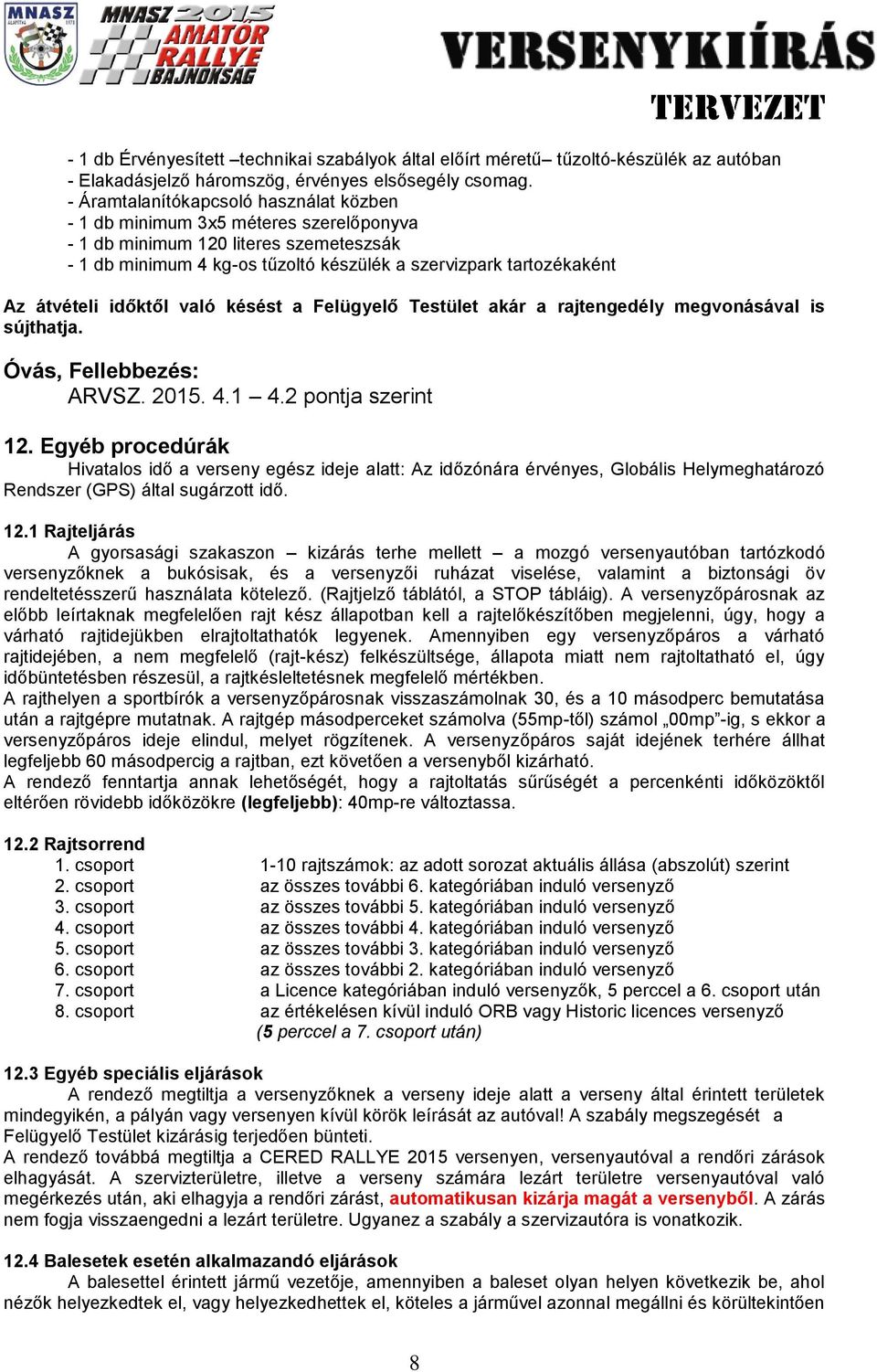 MNASZ
MNASZ 2015 AMATŐR RALLYE BAJNOKSÁG
VERSENYKIÍRÁS
TERVEZET

- 1 db Érvényesített –technikai szabályok által előírt méretű– tűzoltó-készülék az autóban
- Elakadásjelző háromszög, érvényes elsősegély csomag.
- Áramtalanítókapcsoló használat közben
- 1 db minimum 3x5 méteres szerelőponyva
- 1 db minimum 120 literes szemeteszsák
- 1 db minimum 4 kg-os tűzoltó készülék a szervizpark tartozékaként

Az átvételi időktől való késést a Felügyelő Testület akár a rajtengedély megvonásával is sújthatja.

Óvás, Fellebbezés:
ARVSZ. 2015. 4.1 – 4.2 pontja szerint

12. Egyéb procedúrák
Hivatalos idő a verseny egész ideje alatt: Az időzónára érvényes, Globális Helymeghatározó Rendszer (GPS) által sugárzott idő.

12.1 Rajteljárás
A gyorsasági szakaszon – kizárás terhe mellett – a mozgó versenyautóban tartózkodó versenyzőknek a bukósisak, és a versenyzői ruházat viselése, valamint a biztonsági öv rendeltetésszerű használata kötelező. (Rajtjelző táblától, a STOP tábláig). A versenyzőpárosnak az előbb leírtaknak megfelelően rajt kész állapotban kell a rajtelőkészítőben megjelenni, úgy, hogy a várható rajtidejükben elrajtoltathatók legyenek. Amennyiben egy versenyzőpáros a várható rajtidejében, a nem megfelelő (rajt-kész) felkészültsége, állapota miatt nem rajtoltatható el, úgy időbüntetésben részesül, a rajtkésleltetésnek megfelelő mértékben.
A rajthelyen a sportbírók a versenyzőpárosnak visszaszámolnak 30, és a 10 másodperc bemutatása után a rajtgépre mutatnak. A rajtgép másodperceket számolva (55mp-től) számol „00mp”-ig, s ekkor a versenyzőpáros ideje elindul, melyet rögzítenek. A versenyzőpáros saját idejének terhére állhat legfeljebb 60 másodpercig a rajtban, ezt követően a versenyből kizárható.
A rendező fenntartja annak lehetőségét, hogy a rajtoltatás sűrűségét a percenkénti időközöktől eltérően rövidebb időközökre (legfeljebb): 40mp-re változtassa.

12.2 Rajtsorrend
1. csoport 1-10 rajtszámok: az adott sorozat aktuális állása (abszolút) szerint
2. csoport az összes további 6. kategóriában induló versenyző
3. csoport az összes további 5. kategóriában induló versenyző
4. csoport az összes további 4. kategóriában induló versenyző
5. csoport az összes további 3. kategóriában induló versenyző
6. csoport az összes további 2. kategóriában induló versenyző
7. csoport a Licence kategóriában induló versenyzők, 5 perccel a 6. csoport után
8. csoport az értékelésen kívül induló ORB vagy Historic licences versenyző (5 perccel a 7. csoport után)

12.3 Egyéb speciális eljárások
A rendező megtiltja a versenyzőknek a verseny ideje alatt a verseny által érintett területek mindegyikén, a pályán vagy versenyen kívül körök leírását az autóval! A szabály megszegését a Felügyelő Testület kizárásig terjedően bünteti.
A rendező továbbá megtiltja a CERED RALLYE 2015 versenyen, versenyautóval a rendőri zárások elhagyását. A szervizterületre, illetve a verseny számára lezárt területre versenyautóval való megérkezés után, aki elhagyja a rendőri zárást, automatikusan kizárja magát a versenyből. A zárás nem fogja visszaengedni a lezárt területre. Ugyanez a szabály a szervizautóra is vonatkozik.

12.4 Balesetek esetén alkalmazandó eljárások
A balesettel érintett jármű vezetője, amennyiben a baleset olyan helyen következik be, ahol nézők helyezkedtek el, vagy helyezkedhettek el, köteles a járművel azonnal megállni és körültekintően

8